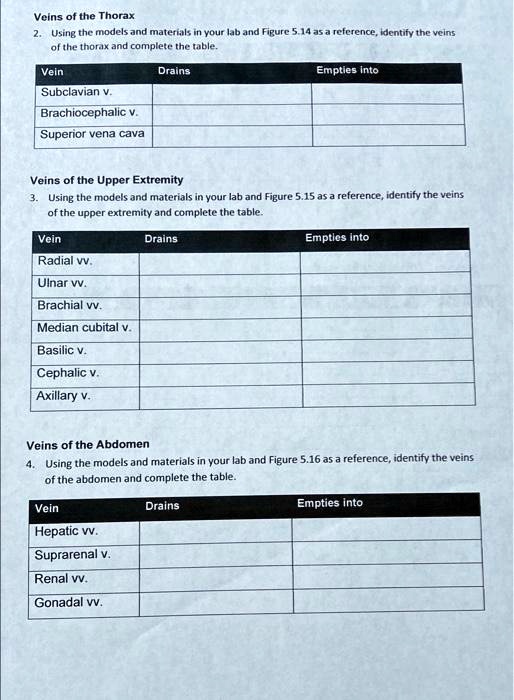 Veins of the Thorax

2. Using the models and materials in your lab and Figure 5.14 as a reference, identify the veins of the thorax and complete the table.

| Vein | Drains | Empties into |
|---|---|---|
| Subclavian v. | | |
| Brachiocephalic v. | | |
| Superior vena cava | | |

Veins of the Upper Extremity

3. Using the models and materials in your lab and Figure 5.15 as a reference, identify the veins of the upper extremity and complete the table.

| Vein | Drains | Empties into |
|---|---|---|
| Radial vv. | | |
| Ulnar vv. | | |
| Brachial vv. | | |
| Median cubital v. | | |
| Basilic v. | | |
| Cephalic v. | | |
| Axillary v. | | |

Veins of the Abdomen

4. Using the models and materials in your lab and Figure 5.16 as a reference, identify the veins of the abdomen and complete the table.

| Vein | Drains | Empties into |
|---|---|---|
| Hepatic vv. | | |
| Suprarenal v. | | |
| Renal vv. | | |
| Gonadal vv. | | |